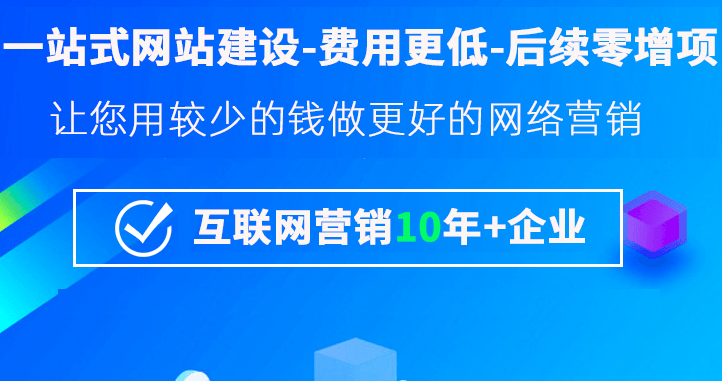 一站式网站建设-费用更低-后续零增项

让您用较少的钱做更好的网络营销

互联网营销10年+企业